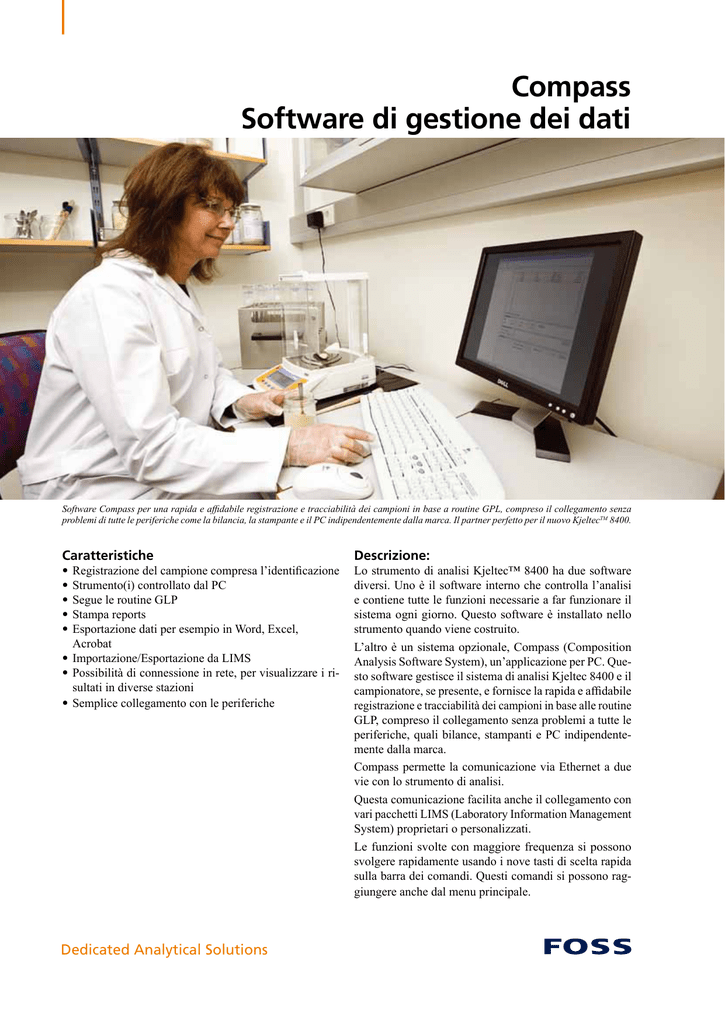 Compass
Software di gestione dei dati

DELL

Software Compass per una rapida e affidabile registrazione e tracciabilità dei campioni in base a routine GPL, compreso il collegamento senza problemi di tutte le periferiche come la bilancia, la stampante e il PC indipendentemente dalla marca. Il partner perfetto per il nuovo Kjeltec™ 8400.

Caratteristiche
• Registrazione del campione compresa l'identificazione
• Strumento(i) controllato dal PC
• Segue le routine GLP
• Stampa reports
• Esportazione dati per esempio in Word, Excel, Acrobat
• Importazione/Esportazione da LIMS
• Possibilità di connessione in rete, per visualizzare i risultati in diverse stazioni
• Semplice collegamento con le periferiche

Descrizione:
Lo strumento di analisi Kjeltec™ 8400 ha due software diversi. Uno è il software interno che controlla l'analisi e contiene tutte le funzioni necessarie a far funzionare il sistema ogni giorno. Questo software è installato nello strumento quando viene costruito.

L'altro è un sistema opzionale, Compass (Composition Analysis Software System), un'applicazione per PC. Questo software gestisce il sistema di analisi Kjeltec 8400 e il campionatore, se presente, e fornisce la rapida e affidabile registrazione e tracciabilità dei campioni in base alle routine GLP, compreso il collegamento senza problemi a tutte le periferiche, quali bilance, stampanti e PC indipendentemente dalla marca.

Compass permette la comunicazione via Ethernet a due vie con lo strumento di analisi.

Questa comunicazione facilita anche il collegamento con vari pacchetti LIMS (Laboratory Information Management System) proprietari o personalizzati.

Le funzioni svolte con maggiore frequenza si possono svolgere rapidamente usando i nove tasti di scelta rapida sulla barra dei comandi. Questi comandi si possono raggiungere anche dal menu principale.

Dedicated Analytical Solutions

FOSS